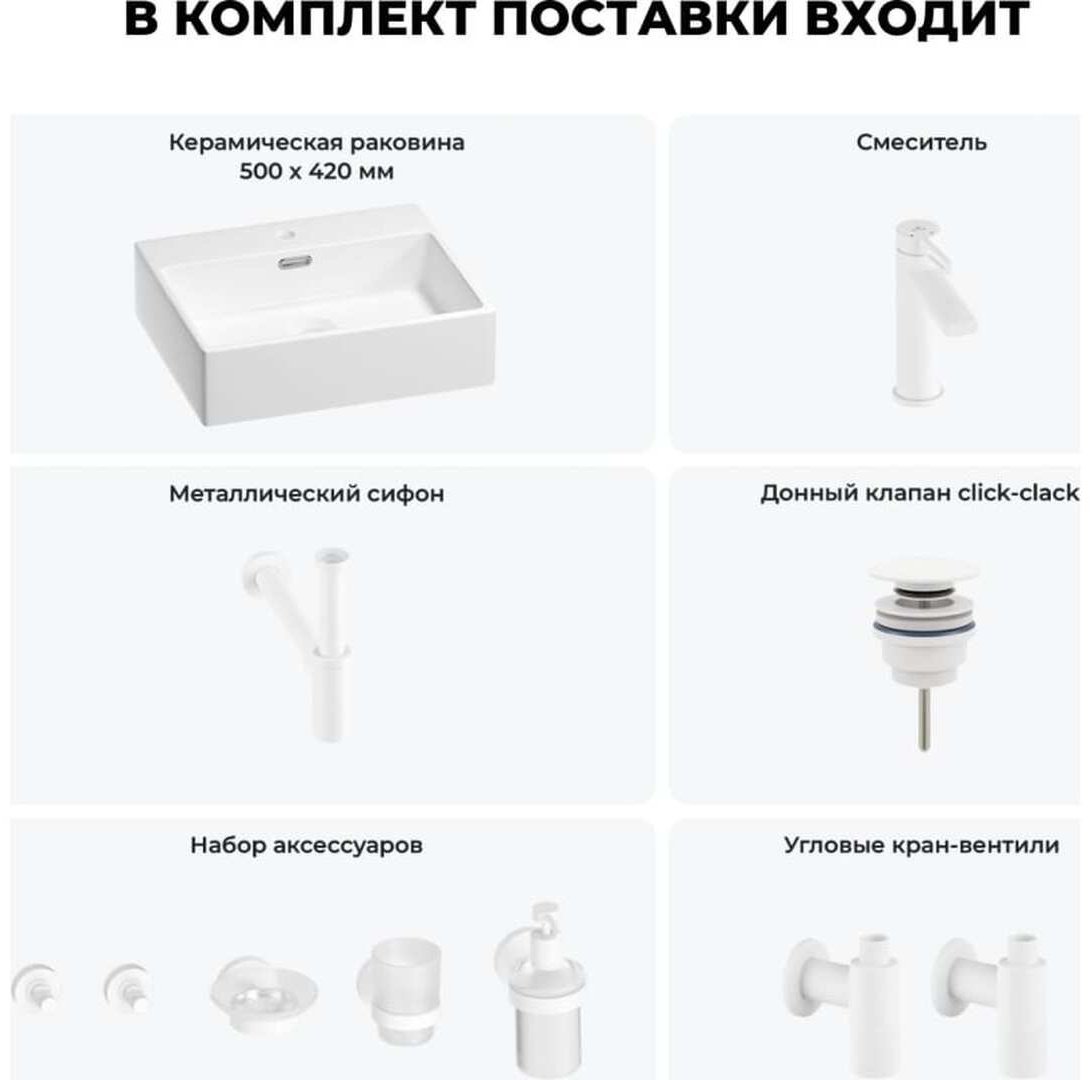 В КОМПЛЕКТ ПОСТАВКИ ВХОДИТ

Керамическая раковина
500 x 420 мм

Смеситель

Металлический сифон

Донный клапан click-clack

Набор аксессуаров

Угловые кран-вентили